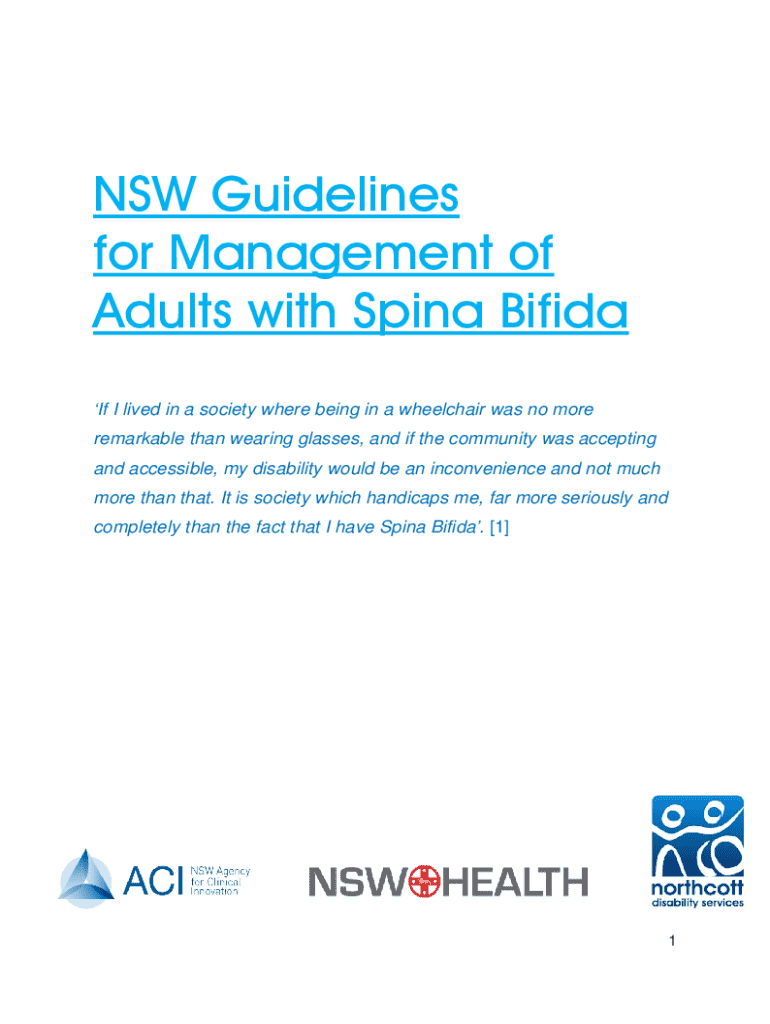 NSW Guidelines for Management of Adults with Spina Bifida

'If I lived in a society where being in a wheelchair was no more remarkable than wearing glasses, and if the community was accepting and accessible, my disability would be an inconvenience and not much more than that. It is society which handicaps me, far more seriously and completely than the fact that I have Spina Bifida'. [1]

ACI NSW Agency for Clinical Innovation

NSW HEALTH

northcott disability services

1